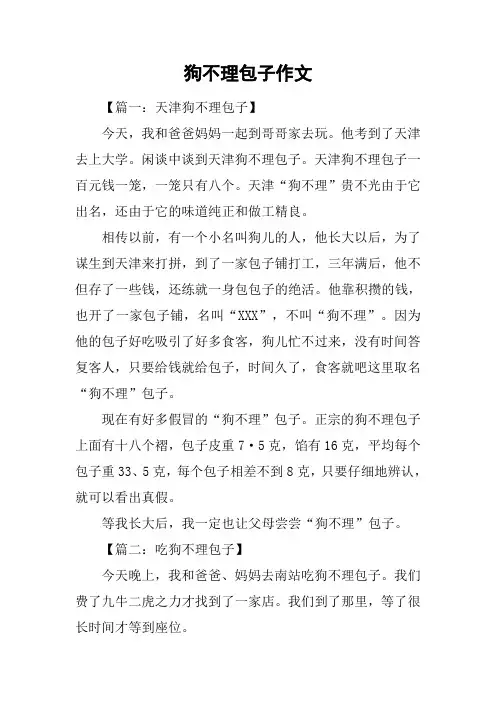 狗不理包子作文

【篇一：天津狗不理包子】

今天，我和爸爸妈妈一起到哥哥家去玩。他考到了天津去上大学。闲谈中谈到天津狗不理包子。天津狗不理包子一百元钱一笼，一笼只有八个。天津“狗不理”贵不光由于它出名，还由于它的味道纯正和做工精良。

相传以前，有一个小名叫狗儿的人，他长大以后，为了谋生到天津来打拼，到了一家包子铺打工，三年满后，他不但存了一些钱，还练就一身包包子的绝活。他靠积攒的钱，也开了一家包子铺，名叫“XXX”，不叫“狗不理”。因为他的包子好吃吸引了好多食客，狗儿忙不过来，没有时间答复客人，只要给钱就给包子，时间久了，食客就吧这里取名“狗不理”包子。

现在有好多假冒的“狗不理”包子。正宗的狗不理包子上面有十八个褶，包子皮重 7·5 克，馅有 16 克，平均每个包子重 33、5 克，每个包子相差不到 8 克，只要仔细地辨认，就可以看出真假。

等我长大后，我一定也让父母尝尝“狗不理”包子。

【篇二：吃狗不理包子】

今天晚上，我和爸爸、妈妈去南站吃狗不理包子。我们费了九牛二虎之力才找到了一家店。我们到了那里，等了很长时间才等到座位。